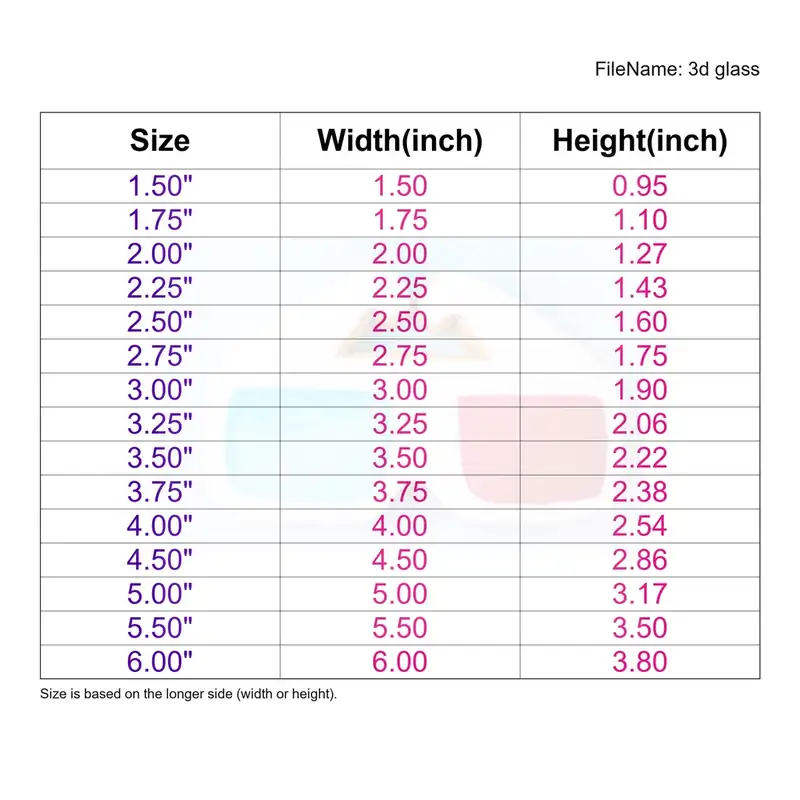 FileName: 3d glass

| Size | Width(inch) | Height(inch) |
|---|---|---|
| 1.50" | 1.50 | 0.95 |
| 1.75" | 1.75 | 1.10 |
| 2.00" | 2.00 | 1.27 |
| 2.25" | 2.25 | 1.43 |
| 2.50" | 2.50 | 1.60 |
| 2.75" | 2.75 | 1.75 |
| 3.00" | 3.00 | 1.90 |
| 3.25" | 3.25 | 2.06 |
| 3.50" | 3.50 | 2.22 |
| 3.75" | 3.75 | 2.38 |
| 4.00" | 4.00 | 2.54 |
| 4.50" | 4.50 | 2.86 |
| 5.00" | 5.00 | 3.17 |
| 5.50" | 5.50 | 3.50 |
| 6.00" | 6.00 | 3.80 |

Size is based on the longer side (width or height).